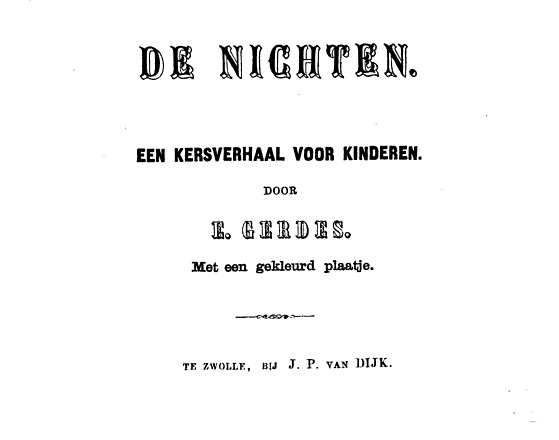 DE NICHTEN.

EEN KERSVERHAAL VOOR KINDEREN.

DOOR

E. GERDES.

Met een gekleurd plaatje.

TE ZWOLLE, BIJ J. P. VAN DIJK.